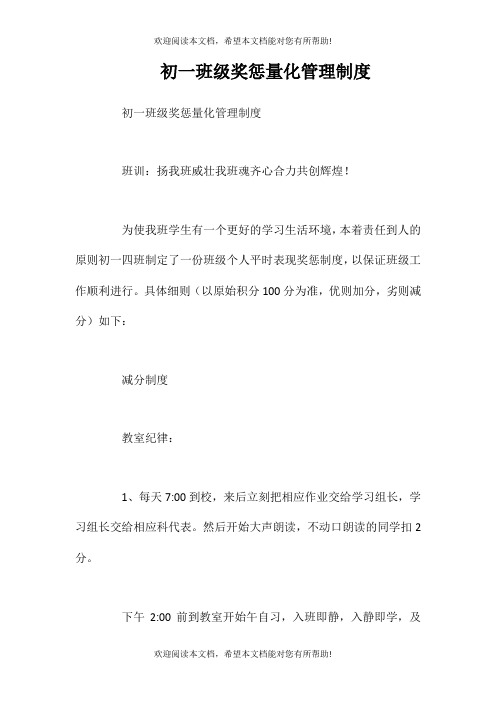 欢迎阅读本文档，希望本文档能对您有所帮助!

初一班级奖惩量化管理制度

初一班级奖惩量化管理制度

班训：扬我班威壮我班魂齐心合力共创辉煌！

为使我班学生有一个更好的学习生活环境，本着责任到人的原则初一四班制定了一份班级个人平时表现奖惩制度，以保证班级工作顺利进行。具体细则（以原始积分100分为准，优则加分，劣则减分）如下：

减分制度

教室纪律：

1、每天7:00到校，来后立刻把相应作业交给学习组长，学习组长交给相应科代表。然后开始大声朗读，不动口朗读的同学扣2分。

下午 2:00 前到教室开始午自习，入班即静，入静即学，及

欢迎阅读本文档，希望本文档能对您有所帮助!